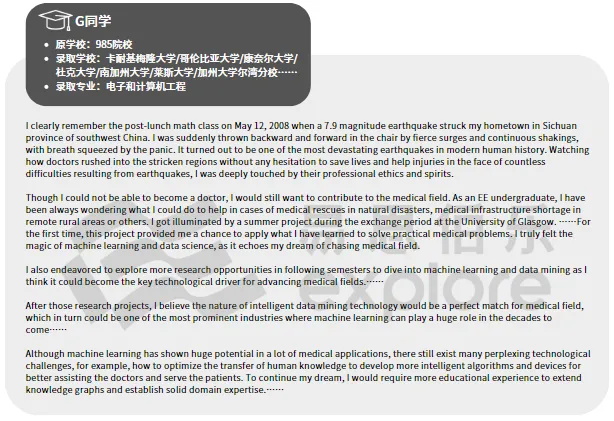 G同学

• 原学校：985院校
• 录取学校：卡耐基梅隆大学/哥伦比亚大学/康奈尔大学/杜克大学/南加州大学/莱斯大学/加州大学尔湾分校……
• 录取专业：电子和计算机工程

I clearly remember the post-lunch math class on May 12, 2008 when a 7.9 magnitude earthquake struck my hometown in Sichuan province of southwest China. I was suddenly thrown backward and forward in the chair by fierce surges and continuous shakings, with breath squeezed by the panic. It turned out to be one of the most devastating earthquakes in modern human history. Watching how doctors rushed into the stricken regions without any hesitation to save lives and help injuries in the face of countless difficulties resulting from earthquakes, I was deeply touched by their professional ethics and spirits.

Though I could not be able to become a doctor, I would still want to contribute to the medical field. As an EE undergraduate, I have been always wondering what I could do to help in cases of medical rescues in natural disasters, medical infrastructure shortage in remote rural areas or others. I got illuminated by a summer project during the exchange period at the University of Glasgow. ……For the first time, this project provided me a chance to apply what I have learned to solve practical medical problems. I truly felt the magic of machine learning and data science, as it echoes my dream of chasing medical field.

I also endeavored to explore more research opportunities in following semesters to dive into machine learning and data mining as I think it could become the key technological driver for advancing medical fields.……

After those research projects, I believe the nature of intelligent data mining technology would be a perfect match for medical field, which in turn could be one of the most prominent industries where machine learning can play a huge role in the decades to come……

Although machine learning has shown huge potential in a lot of medical applications, there still exist many perplexing technological challenges, for example, how to optimize the transfer of human knowledge to develop more intelligent algorithms and devices for better assisting the doctors and serve the patients. To continue my dream, I would require more educational experience to extend knowledge graphs and establish solid domain expertise.……

explore